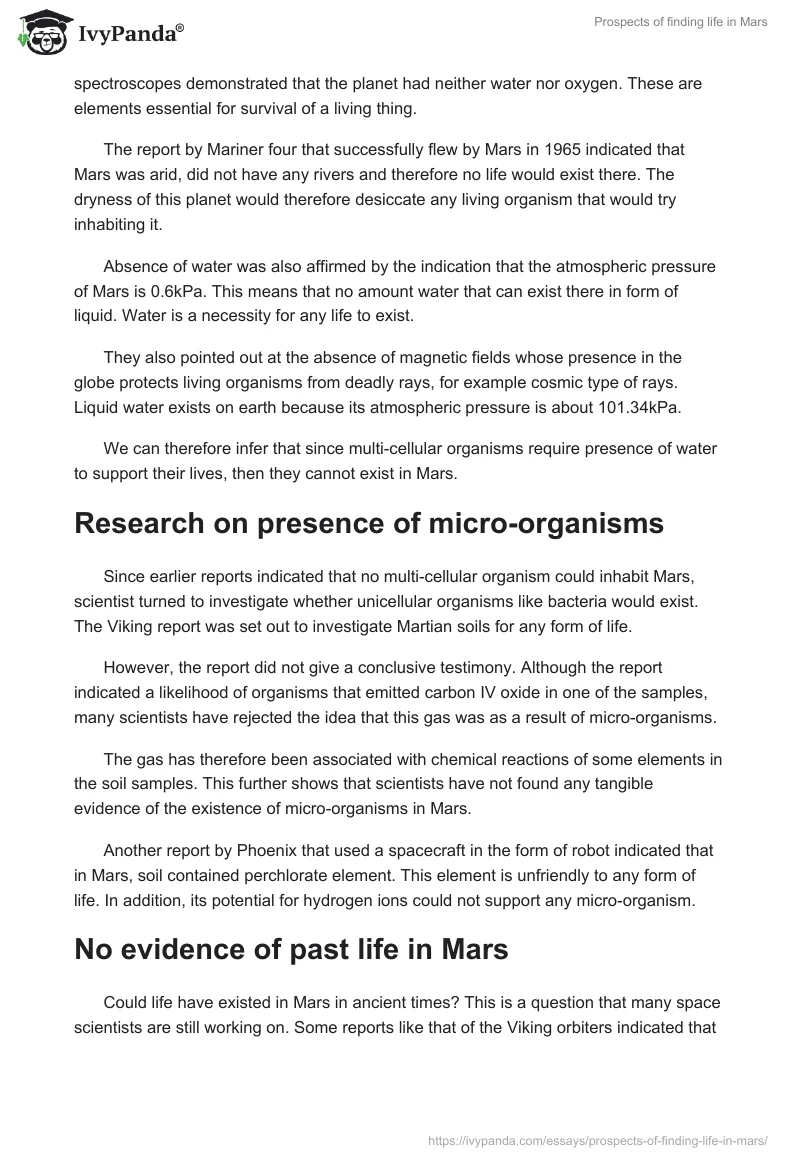 IvyPanda®

Prospects of finding life in Mars

spectroscopes demonstrated that the planet had neither water nor oxygen. These are elements essential for survival of a living thing.

The report by Mariner four that successfully flew by Mars in 1965 indicated that Mars was arid, did not have any rivers and therefore no life would exist there. The dryness of this planet would therefore desiccate any living organism that would try inhabiting it.

Absence of water was also affirmed by the indication that the atmospheric pressure of Mars is 0.6kPa. This means that no amount water that can exist there in form of liquid. Water is a necessity for any life to exist.

They also pointed out at the absence of magnetic fields whose presence in the globe protects living organisms from deadly rays, for example cosmic type of rays. Liquid water exists on earth because its atmospheric pressure is about 101.34kPa.

We can therefore infer that since multi-cellular organisms require presence of water to support their lives, then they cannot exist in Mars.

Research on presence of micro-organisms

Since earlier reports indicated that no multi-cellular organism could inhabit Mars, scientist turned to investigate whether unicellular organisms like bacteria would exist. The Viking report was set out to investigate Martian soils for any form of life.

However, the report did not give a conclusive testimony. Although the report indicated a likelihood of organisms that emitted carbon IV oxide in one of the samples, many scientists have rejected the idea that this gas was as a result of micro-organisms.

The gas has therefore been associated with chemical reactions of some elements in the soil samples. This further shows that scientists have not found any tangible evidence of the existence of micro-organisms in Mars.

Another report by Phoenix that used a spacecraft in the form of robot indicated that in Mars, soil contained perchlorate element. This element is unfriendly to any form of life. In addition, its potential for hydrogen ions could not support any micro-organism.

No evidence of past life in Mars

Could life have existed in Mars in ancient times? This is a question that many space scientists are still working on. Some reports like that of the Viking orbiters indicated that

https://ivypanda.com/essays/prospects-of-finding-life-in-mars/